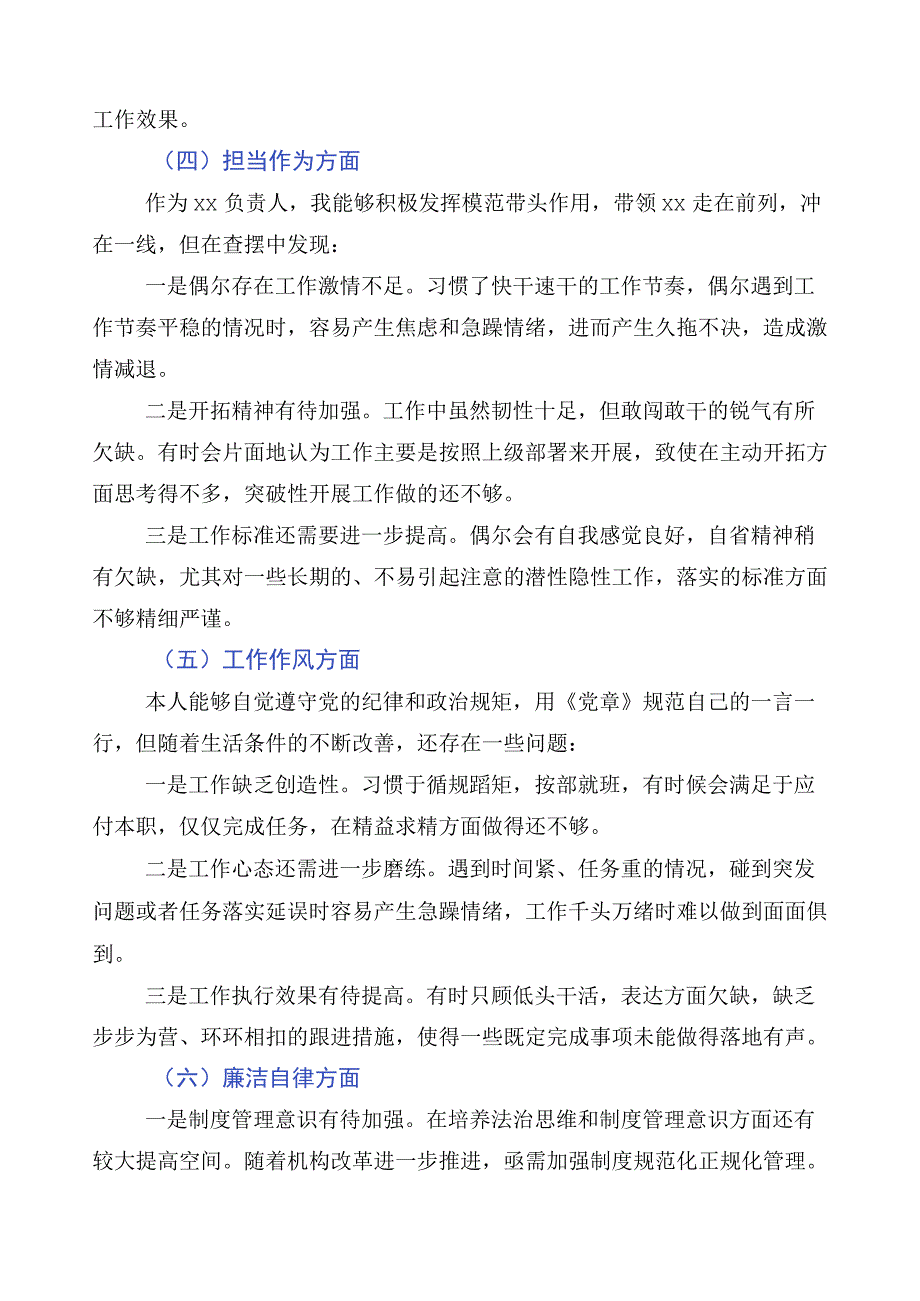 工作效果。

（四）担当作为方面

作为xx负责人，我能够积极发挥模范带头作用，带领xx走在前列，冲在一线，但在查摆中发现：

一是偶尔存在工作激情不足。习惯了快干速干的工作节奏，偶尔遇到工作节奏平稳的情况时，容易产生焦虑和急躁情绪，进而产生久拖不决，造成激情减退。

二是开拓精神有待加强。工作中虽然韧性十足，但敢闯敢干的锐气有所欠缺。有时会片面地认为工作主要是按照上级部署来开展，致使在主动开拓方面思考得不多，突破性开展工作做的还不够。

三是工作标准还需要进一步提高。偶尔会有自我感觉良好，自省精神稍有欠缺，尤其对一些长期的、不易引起注意的潜性隐性工作，落实的标准方面不够精细严谨。

（五）工作作风方面

本人能够自觉遵守党的纪律和政治规矩，用《党章》规范自己的一言一行，但随着生活条件的不断改善，还存在一些问题：

一是工作缺乏创造性。习惯于循规蹈矩，按部就班，有时候会满足于应付本职，仅仅完成任务，在精益求精方面做得还不够。

二是工作心态还需进一步磨练。遇到时间紧、任务重的情况，碰到突发问题或者任务落实延误时容易产生急躁情绪，工作千头万绪时难以做到面面俱到。

三是工作执行效果有待提高。有时只顾低头干活，表达方面欠缺，缺乏步步为营、环环相扣的跟进措施，使得一些既定完成事项未能做得落地有声。

（六）廉洁自律方面

一是制度管理意识有待加强。在培养法治思维和制度管理意识方面还有较大提高空间。随着机构改革进一步推进，亟需加强制度规范化正规化管理。